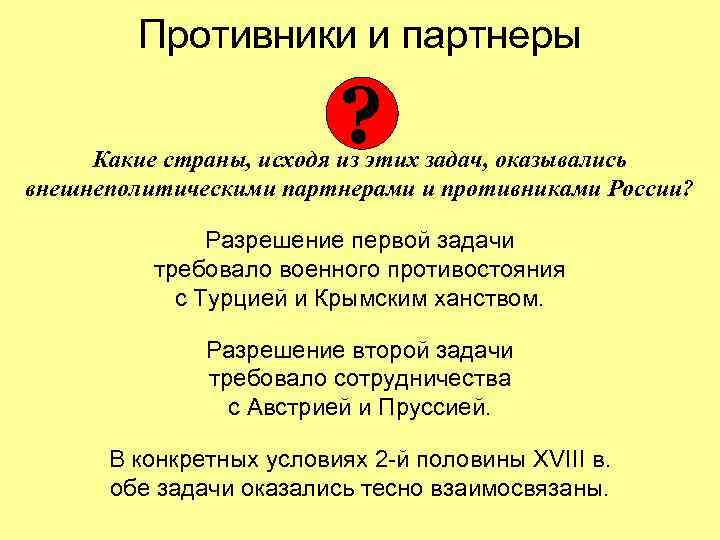 Противники и партнеры

?

Какие страны, исходя из этих задач, оказывались внешнеполитическими партнерами и противниками России?

Разрешение первой задачи требовало военного противостояния с Турцией и Крымским ханством.

Разрешение второй задачи требовало сотрудничества с Австрией и Пруссией.

В конкретных условиях 2-й половины XVIII в. обе задачи оказались тесно взаимосвязаны.